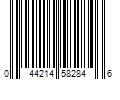 0 44214 58284 6